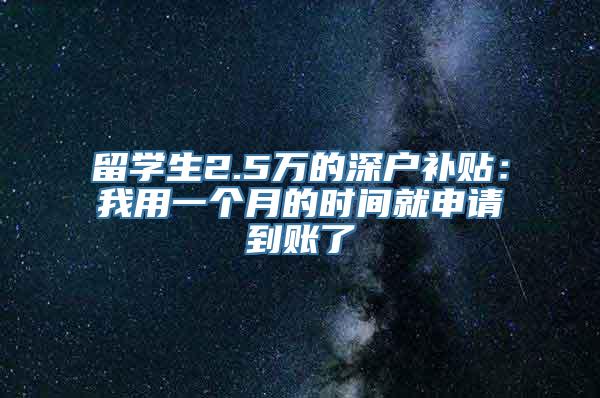 留学生2.5万的深户补贴：我用一个月的时间就申请到账了